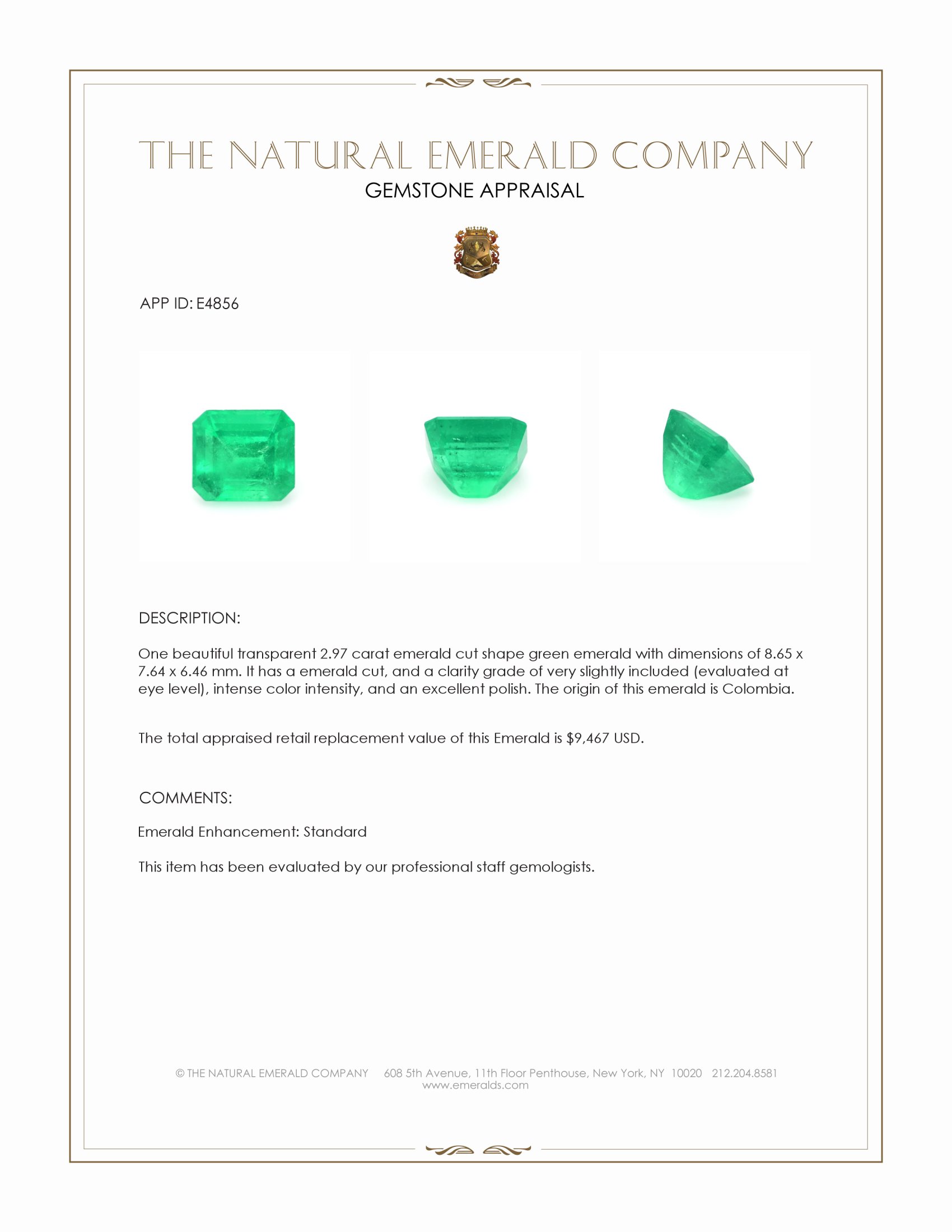 THE NATURAL EMERALD COMPANY
GEMSTONE APPRAISAL

APP ID: E4856

DESCRIPTION:

One beautiful transparent 2.97 carat emerald cut shape green emerald with dimensions of 8.65 x 7.64 x 6.46 mm. It has a emerald cut, and a clarity grade of very slightly included (evaluated at eye level), intense color intensity, and an excellent polish. The origin of this emerald is Colombia.

The total appraised retail replacement value of this Emerald is $9,467 USD.

COMMENTS:

Emerald Enhancement: Standard

This item has been evaluated by our professional staff gemologists.

© THE NATURAL EMERALD COMPANY 608 5th Avenue, 11th Floor Penthouse, New York, NY 10020 212.204.8581
www.emeralds.com